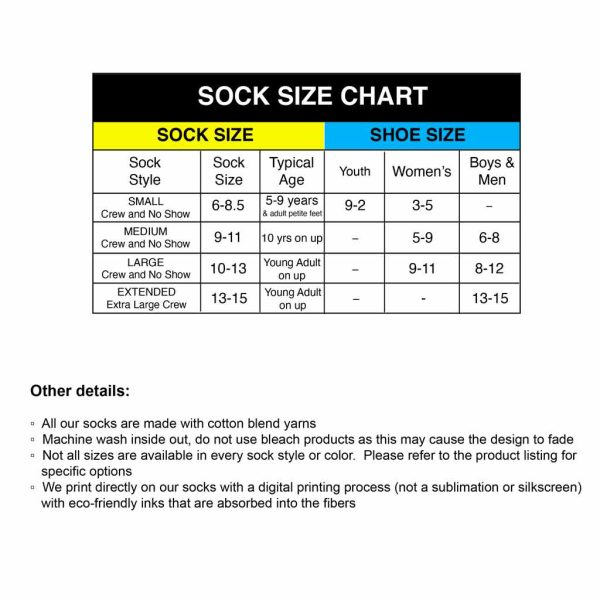 SOCK SIZE CHART

| SOCK SIZE | | | SHOE SIZE | | |
|---|---|---|---|---|---|
| Sock Style | Sock Size | Typical Age | Youth | Women's | Boys & Men |
| SMALL Crew and No Show | 6-8.5 | 5-9 years & adult petite feet | 9-2 | 3-5 | – |
| MEDIUM Crew and No Show | 9-11 | 10 yrs on up | – | 5-9 | 6-8 |
| LARGE Crew and No Show | 10-13 | Young Adult on up | – | 9-11 | 8-12 |
| EXTENDED Extra Large Crew | 13-15 | Young Adult on up | – | - | 13-15 |

Other details:

▫ All our socks are made with cotton blend yarns
▫ Machine wash inside out, do not use bleach products as this may cause the design to fade
▫ Not all sizes are available in every sock style or color. Please refer to the product listing for specific options
▫ We print directly on our socks with a digital printing process (not a sublimation or silkscreen) with eco-friendly inks that are absorbed into the fibers